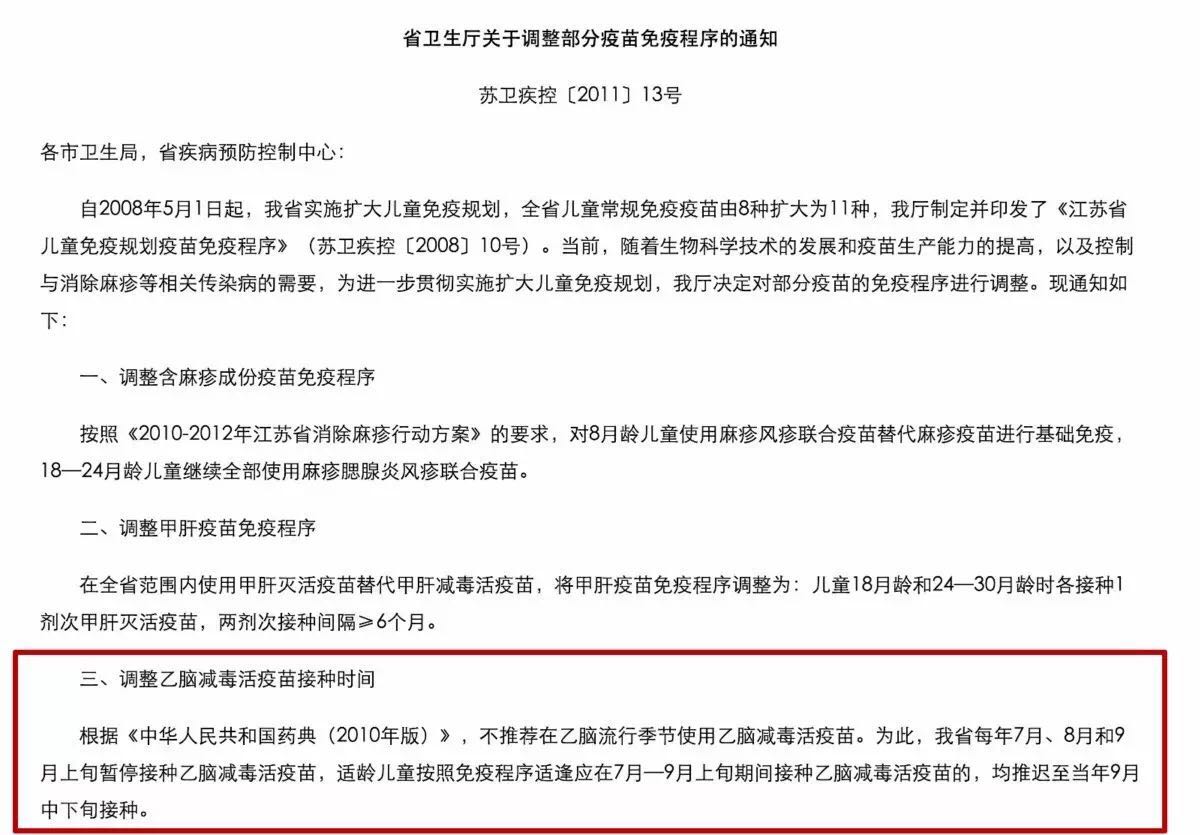 省卫生厅关于调整部分疫苗免疫程序的通知

苏卫疾控〔2011〕13号

各市卫生局，省疾病预防控制中心：

自2008年5月1日起，我省实施扩大儿童免疫规划，全省儿童常规免疫疫苗由8种扩大为11种，我厅制定并印发了《江苏省儿童免疫规划疫苗免疫程序》（苏卫疾控〔2008〕10号）。当前，随着生物科学技术的发展和疫苗生产能力的提高，以及控制与消除麻疹等相关传染病的需要，为进一步贯彻实施扩大儿童免疫规划，我厅决定对部分疫苗的免疫程序进行调整。现通知如下：

一、调整含麻疹成份疫苗免疫程序

按照《2010-2012年江苏省消除麻疹行动方案》的要求，对8月龄儿童使用麻疹风疹联合疫苗替代麻疹疫苗进行基础免疫，18—24月龄儿童继续全部使用麻疹腮腺炎风疹联合疫苗。

二、调整甲肝疫苗免疫程序

在全省范围内使用甲肝灭活疫苗替代甲肝减毒活疫苗，将甲肝疫苗免疫程序调整为：儿童18月龄和24—30月龄时各接种1剂次甲肝灭活疫苗，两剂次接种间隔≥6个月。

三、调整乙脑减毒活疫苗接种时间

根据《中华人民共和国药典（2010年版）》，不推荐在乙脑流行季节使用乙脑减毒活疫苗。为此，我省每年7月、8月和9月上旬暂停接种乙脑减毒活疫苗，适龄儿童按照免疫程序适逢应在7月—9月上旬期间接种乙脑减毒活疫苗的，均推迟至当年9月中下旬接种。